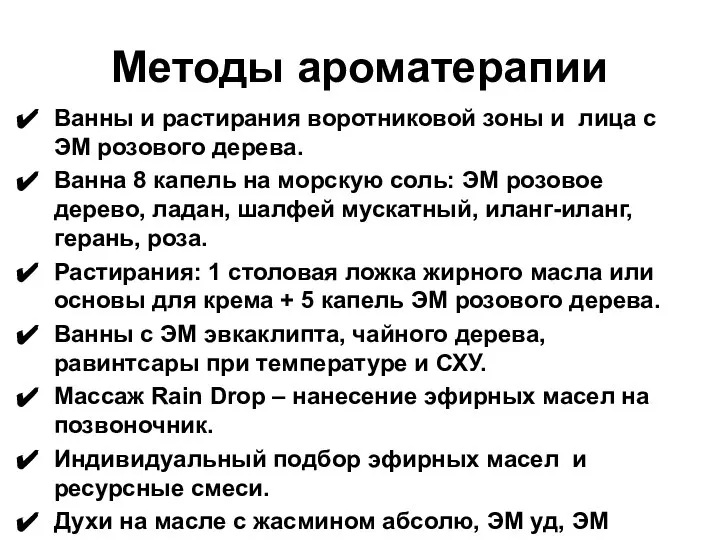 Методы ароматерапии

✔ Ванны и растирания воротниковой зоны и лица с ЭМ розового дерева.

✔ Ванна 8 капель на морскую соль: ЭМ розовое дерево, ладан, шалфей мускатный, иланг-иланг, герань, роза.

✔ Растирания: 1 столовая ложка жирного масла или основы для крема + 5 капель ЭМ розового дерева.

✔ Ванны с ЭМ эвкаклипта, чайного дерева, равинтсары при температуре и СХУ.

✔ Массаж Rain Drop – нанесение эфирных масел на позвоночник.

✔ Индивидуальный подбор эфирных масел и ресурсные смеси.

✔ Духи на масле с жасмином абсолю, ЭМ уд, ЭМ